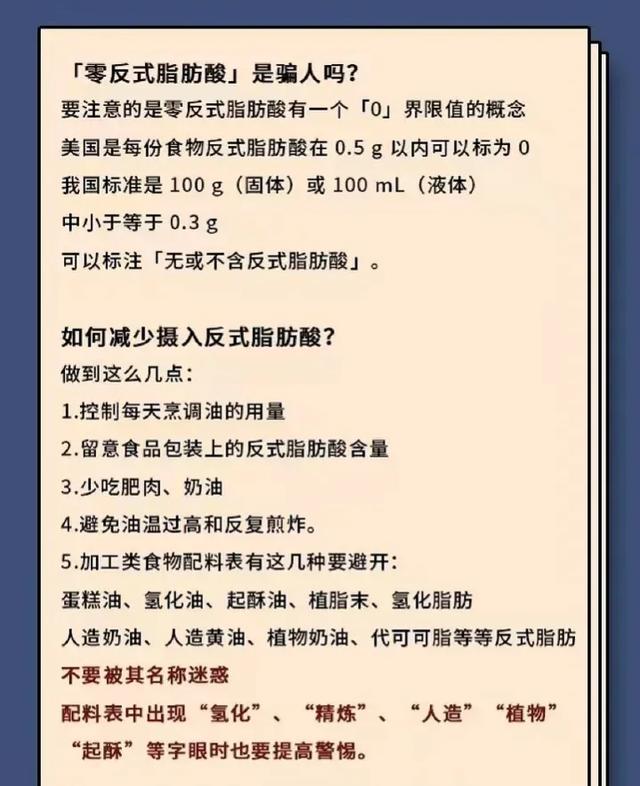 「零反式脂肪酸」是骗人吗？
要注意的是零反式脂肪酸有一个「0」界限值的概念
美国是每份食物反式脂肪酸在 0.5 g 以内可以标为 0
我国标准是 100 g（固体）或 100 mL（液体）
中小于等于 0.3 g
可以标注「无或不含反式脂肪酸」。

如何减少摄入反式脂肪酸？
做到这么几点：
1.控制每天烹调油的用量
2.留意食品包装上的反式脂肪酸含量
3.少吃肥肉、奶油
4.避免油温过高和反复煎炸。
5.加工类食物配料表有这几种要避开：
蛋糕油、氢化油、起酥油、植脂末、氢化脂肪
人造奶油、人造黄油、植物奶油、代可可脂等等反式脂肪
不要被其名称迷惑
配料表中出现“氢化”、“精炼”、“人造”“植物”“起酥”等字眼时也要提高警惕。